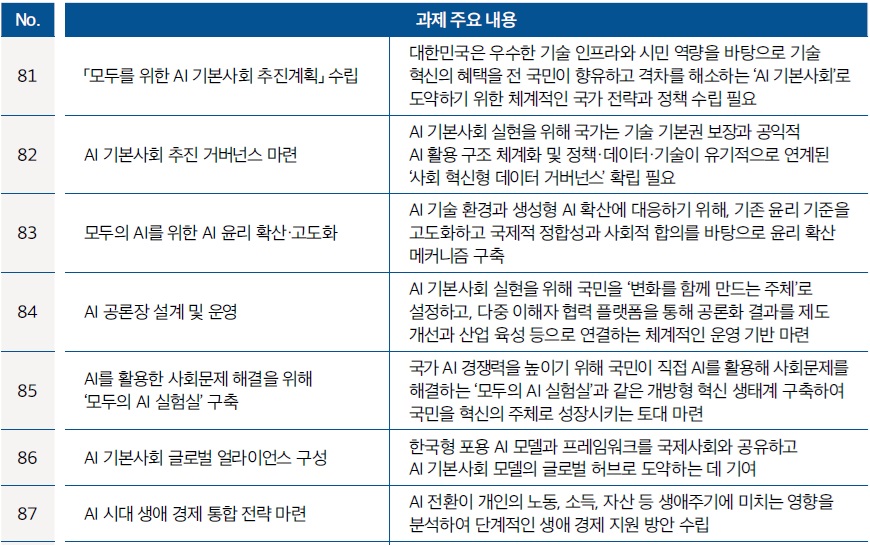 | No. | 과제 주요 내용 | |
|---|---|---|
| 81 | 「모두를 위한 AI 기본사회 추진계획」 수립 | 대한민국은 우수한 기술 인프라와 시민 역량을 바탕으로 기술 혁신의 혜택을 전 국민이 향유하고 격차를 해소하는 'AI 기본사회'로 도약하기 위한 체계적인 국가 전략과 정책 수립 필요 |
| 82 | AI 기본사회 추진 거버넌스 마련 | AI 기본사회 실현을 위해 국가는 기술 기본권 보장과 공익적 AI 활용 구조 체계화 및 정책·데이터·기술이 유기적으로 연계된 '사회 혁신형 데이터 거버넌스' 확립 필요 |
| 83 | 모두의 AI를 위한 AI 윤리 확산·고도화 | AI 기술 환경과 생성형 AI 확산에 대응하기 위해, 기존 윤리 기준을 고도화하고 국제적 정합성과 사회적 합의를 바탕으로 윤리 확산 메커니즘 구축 |
| 84 | AI 공론장 설계 및 운영 | AI 기본사회 실현을 위해 국민을 '변화를 함께 만드는 주체'로 설정하고, 다중 이해자 협력 플랫폼을 통해 공론화 결과를 제도 개선과 산업 육성 등으로 연결하는 체계적인 운영 기반 마련 |
| 85 | AI를 활용한 사회문제 해결을 위해 '모두의 AI 실험실' 구축 | 국가 AI 경쟁력을 높이기 위해 국민이 직접 AI를 활용해 사회문제를 해결하는 '모두의 AI 실험실'과 같은 개방형 혁신 생태계 구축하여 국민을 혁신의 주체로 성장시키는 토대 마련 |
| 86 | AI 기본사회 글로벌 얼라이언스 구성 | 한국형 포용 AI 모델과 프레임워크를 국제사회와 공유하고 AI 기본사회 모델의 글로벌 허브로 도약하는 데 기여 |
| 87 | AI 시대 생애 경제 통합 전략 마련 | AI 전환이 개인의 노동, 소득, 자산 등 생애주기에 미치는 영향을 분석하여 단계적인 생애 경제 지원 방안 수립 |